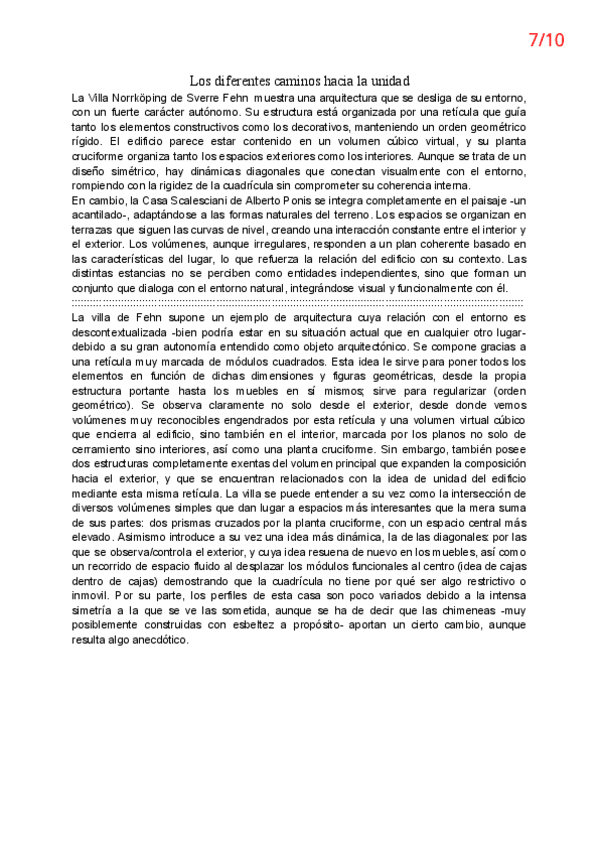 7/10

Los diferentes caminos hacia la unidad

La Villa Norrköping de Sverre Fehn muestra una arquitectura que se desliga de su entorno, con un fuerte carácter autónomo. Su estructura está organizada por una retícula que guía tanto los elementos constructivos como los decorativos, manteniendo un orden geométrico rígido. El edificio parece estar contenido en un volumen cúbico virtual, y su planta cruciforme organiza tanto los espacios exteriores como los interiores. Aunque se trata de un diseño simétrico, hay dinámicas diagonales que conectan visualmente con el entorno, rompiendo con la rigidez de la cuadrícula sin comprometer su coherencia interna.
En cambio, la Casa Scalesciani de Alberto Ponis se integra completamente en el paisaje -un acantilado-, adaptándose a las formas naturales del terreno. Los espacios se organizan en terrazas que siguen las curvas de nivel, creando una interacción constante entre el interior y el exterior. Los volúmenes, aunque irregulares, responden a un plan coherente basado en las características del lugar, lo que refuerza la relación del edificio con su contexto. Las distintas estancias no se perciben como entidades independientes, sino que forman un conjunto que dialoga con el entorno natural, integrándose visual y funcionalmente con él.

La villa de Fehn supone un ejemplo de arquitectura cuya relación con el entorno es descontextualizada -bien podría estar en su situación actual que en cualquier otro lugar- debido a su gran autonomía entendido como objeto arquitectónico. Se compone gracias a una retícula muy marcada de módulos cuadrados. Esta idea le sirve para poner todos los elementos en función de dichas dimensiones y figuras geométricas, desde la propia estructura portante hasta los muebles en sí mismos; sirve para regularizar (orden geométrico). Se observa claramente no solo desde el exterior, desde donde vemos volúmenes muy reconocibles engendrados por esta retícula y una volumen virtual cúbico que encierra al edificio, sino también en el interior, marcada por los planos no solo de cerramiento sino interiores, así como una planta cruciforme. Sin embargo, también posee dos estructuras completamente exentas del volumen principal que expanden la composición hacia el exterior, y que se encuentran relacionados con la idea de unidad del edificio mediante esta misma retícula. La villa se puede entender a su vez como la intersección de diversos volúmenes simples que dan lugar a espacios más interesantes que la mera suma de sus partes: dos prismas cruzados por la planta cruciforme, con un espacio central más elevado. Asimismo introduce a su vez una idea más dinámica, la de las diagonales: por las que se observa/controla el exterior, y cuya idea resuena de nuevo en los muebles, así como un recorrido de espacio fluido al desplazar los módulos funcionales al centro (idea de cajas dentro de cajas) demostrando que la cuadrícula no tiene por qué ser algo restrictivo o inmovil. Por su parte, los perfiles de esta casa son poco variados debido a la intensa simetría a la que se ve las sometida, aunque se ha de decir que las chimeneas -muy posiblemente construidas con esbeltez a propósito- aportan un cierto cambio, aunque resulta algo anecdótico.